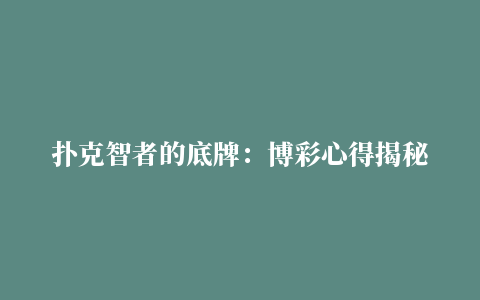 扑克智者的底牌：博彩心得揭秘